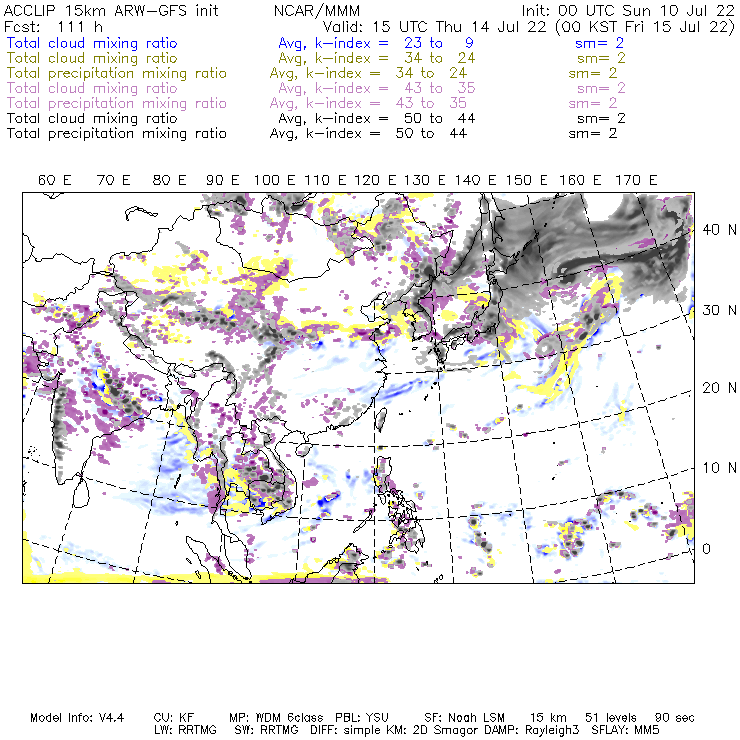 ACCLIP 15km ARW-GFS init NCAR/MMM Init: 00 UTC Sun 10 Jul 22
Fcst: 111 h Valid: 15 UTC Thu 14 Jul 22 (00 KST Fri 15 Jul 22)
Total cloud mixing ratio Avg, k-index = 23 to 9 sm= 2
Total cloud mixing ratio Avg, k-index = 34 to 24 sm= 2
Total precipitation mixing ratio Avg, k-index = 34 to 24 sm= 2
Total cloud mixing ratio Avg, k-index = 43 to 35 sm= 2
Total precipitation mixing ratio Avg, k-index = 43 to 35 sm= 2
Total cloud mixing ratio Avg, k-index = 50 to 44 sm= 2
Total precipitation mixing ratio Avg, k-index = 50 to 44 sm= 2

60 E 70 E 80 E 90 E 100 E 110 E 120 E 130 E 140 E 150 E 160 E 170 E

40 N
30 N
20 N
10 N
0

Model Info: V4.4 CU: KF MP: WDM 6class PBL: YSU SF: Noah LSM 15 km 51 levels 90 sec
LW: RRTMG SW: RRTMG DIFF: simple KM: 2D Smagor DAMP: Rayleigh3 SFLAY: MM5